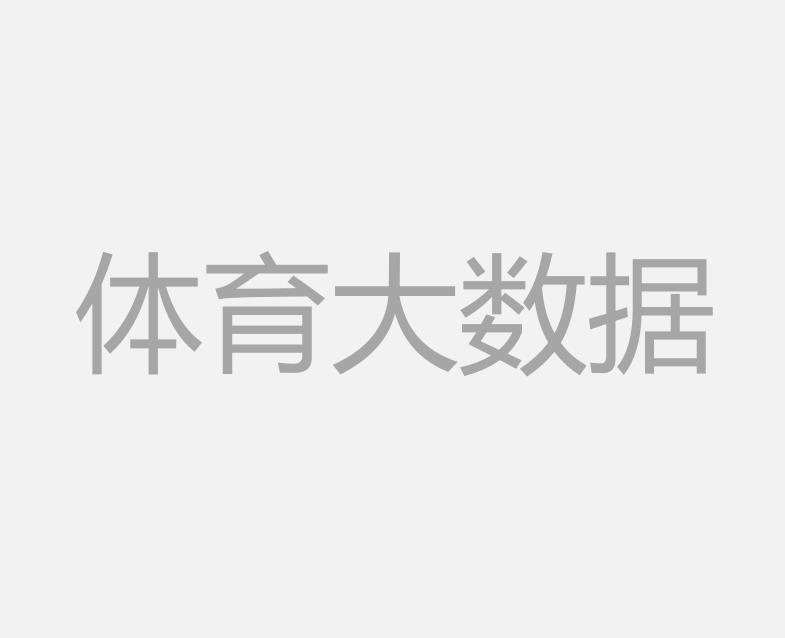 体育大数据